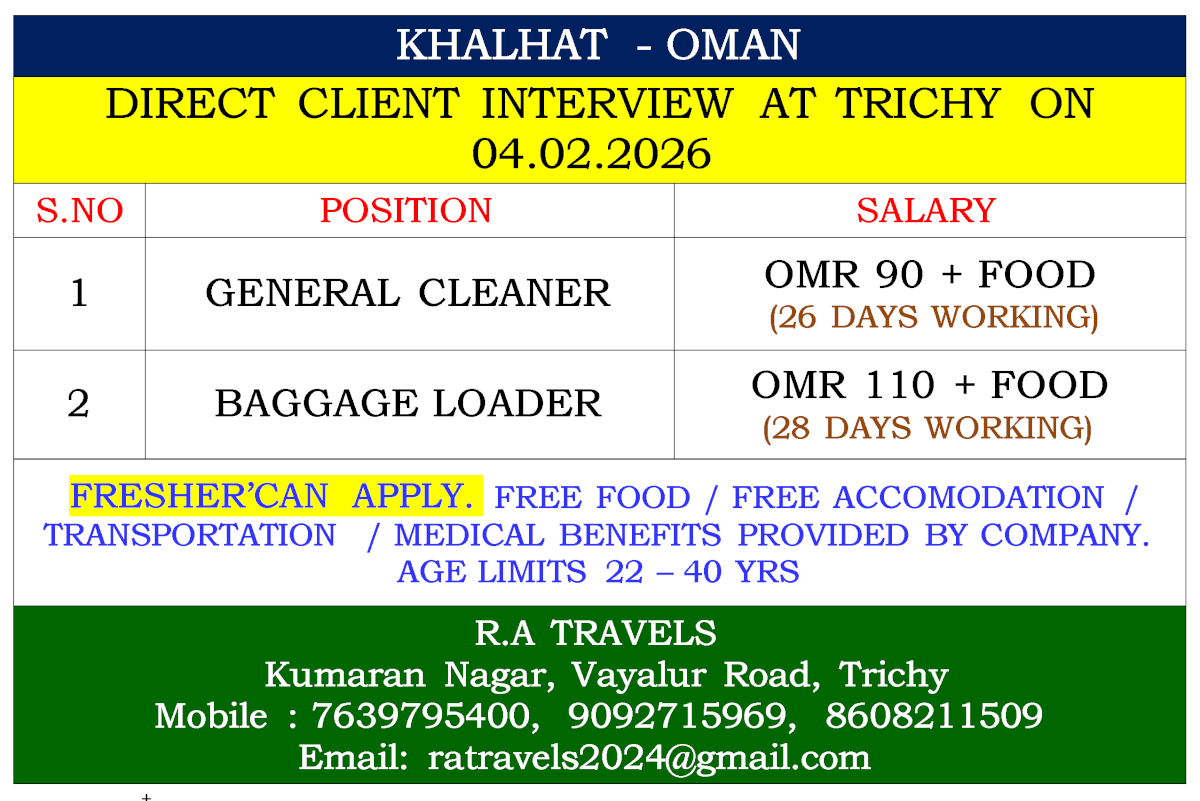 KHALHAT - OMAN

DIRECT CLIENT INTERVIEW AT TRICHY ON 04.02.2026

| S.NO | POSITION | SALARY |
|---|---|---|
| 1 | GENERAL CLEANER | OMR 90 + FOOD (26 DAYS WORKING) |
| 2 | BAGGAGE LOADER | OMR 110 + FOOD (28 DAYS WORKING) |

FRESHER'CAN APPLY. FREE FOOD / FREE ACCOMODATION / TRANSPORTATION / MEDICAL BENEFITS PROVIDED BY COMPANY. AGE LIMITS 22 – 40 YRS

R.A TRAVELS
Kumaran Nagar, Vayalur Road, Trichy
Mobile : 7639795400, 9092715969, 8608211509
Email: ratravels2024@gmail.com